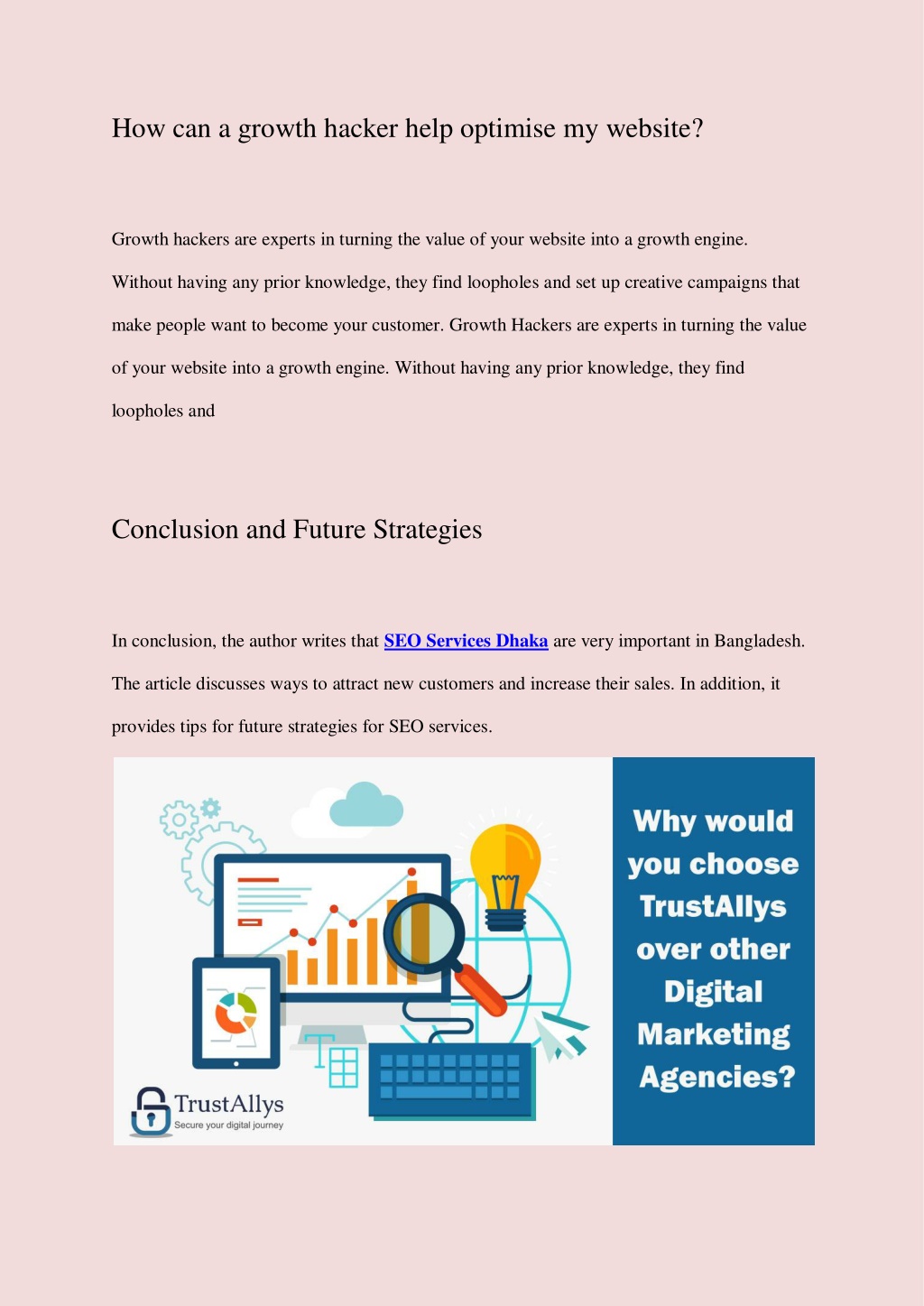 How can a growth hacker help optimise my website?

Growth hackers are experts in turning the value of your website into a growth engine. Without having any prior knowledge, they find loopholes and set up creative campaigns that make people want to become your customer. Growth Hackers are experts in turning the value of your website into a growth engine. Without having any prior knowledge, they find loopholes and

Conclusion and Future Strategies

In conclusion, the author writes that SEO Services Dhaka are very important in Bangladesh. The article discusses ways to attract new customers and increase their sales. In addition, it provides tips for future strategies for SEO services.

TrustAllys
Secure your digital journey

Why would you choose TrustAllys over other Digital Marketing Agencies?